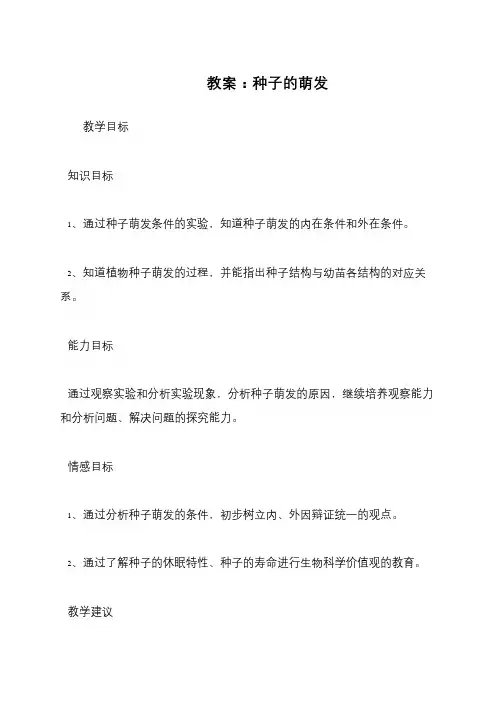 教案：种子的萌发

教学目标

知识目标

1、通过种子萌发条件的实验，知道种子萌发的内在条件和外在条件。

2、知道植物种子萌发的过程，并能指出种子结构与幼苗各结构的对应关系。

能力目标

通过观察实验和分析实验现象，分析种子萌发的原因，继续培养观察能力和分析问题、解决问题的探究能力。

情感目标

1、通过分析种子萌发的条件，初步树立内、外因辩证统一的观点。

2、通过了解种子的休眠特性、种子的寿命进行生物科学价值观的教育。

教学建议